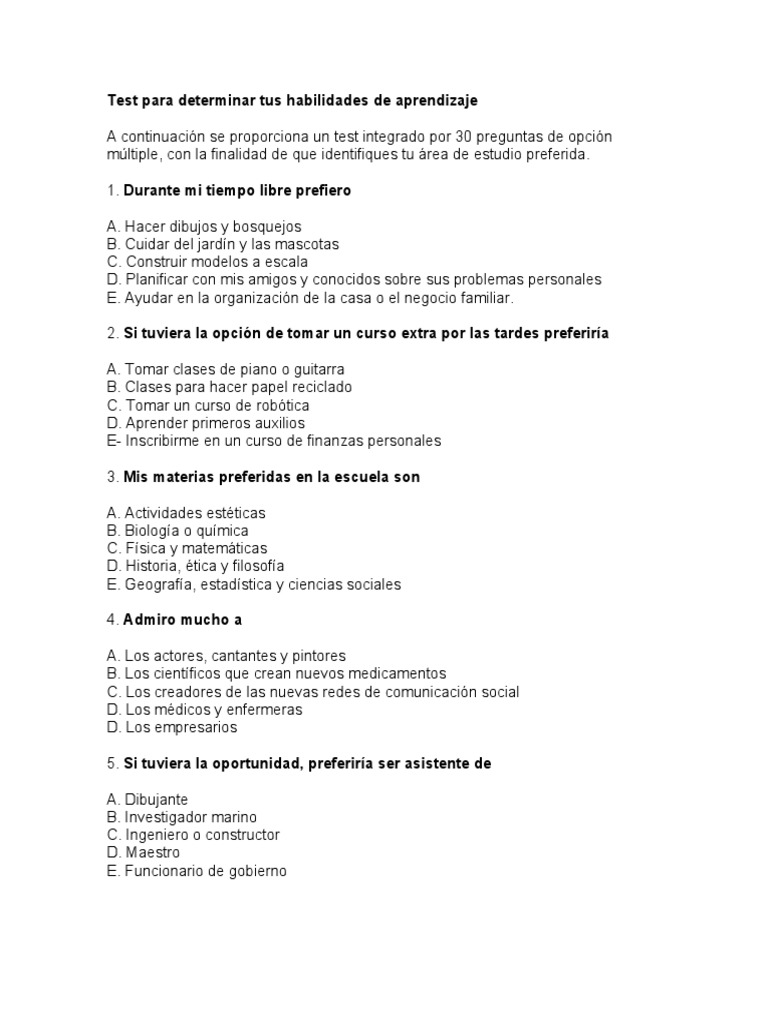 Test para determinar tus habilidades de aprendizaje

A continuación se proporciona un test integrado por 30 preguntas de opción múltiple, con la finalidad de que identifiques tu área de estudio preferida.

1. Durante mi tiempo libre prefiero

A. Hacer dibujos y bosquejos
B. Cuidar del jardín y las mascotas
C. Construir modelos a escala
D. Planificar con mis amigos y conocidos sobre sus problemas personales
E. Ayudar en la organización de la casa o el negocio familiar.

2. Si tuviera la opción de tomar un curso extra por las tardes preferiría

A. Tomar clases de piano o guitarra
B. Clases para hacer papel reciclado
C. Tomar un curso de robótica
D. Aprender primeros auxilios
E- Inscribirme en un curso de finanzas personales

3. Mis materias preferidas en la escuela son

A. Actividades estéticas
B. Biología o química
C. Física y matemáticas
D. Historia, ética y filosofía
E. Geografía, estadística y ciencias sociales

4. Admiro mucho a

A. Los actores, cantantes y pintores
B. Los científicos que crean nuevos medicamentos
C. Los creadores de las nuevas redes de comunicación social
D. Los médicos y enfermeras
D. Los empresarios

5. Si tuviera la oportunidad, preferiría ser asistente de

A. Dibujante
B. Investigador marino
C. Ingeniero o constructor
D. Maestro
E. Funcionario de gobierno